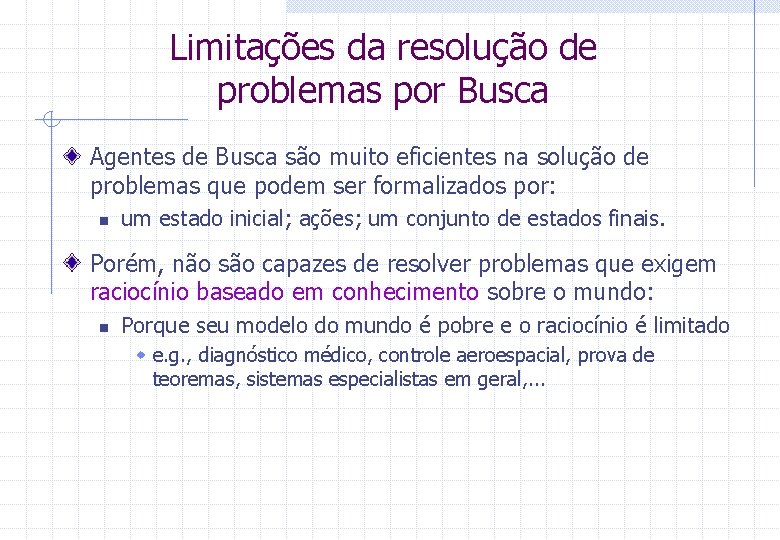 Limitações da resolução de problemas por Busca

Agentes de Busca são muito eficientes na solução de problemas que podem ser formalizados por:

um estado inicial; ações; um conjunto de estados finais.

Porém, não são capazes de resolver problemas que exigem raciocínio baseado em conhecimento sobre o mundo:

Porque seu modelo do mundo é pobre e o raciocínio é limitado

e.g., diagnóstico médico, controle aeroespacial, prova de teoremas, sistemas especialistas em geral,...